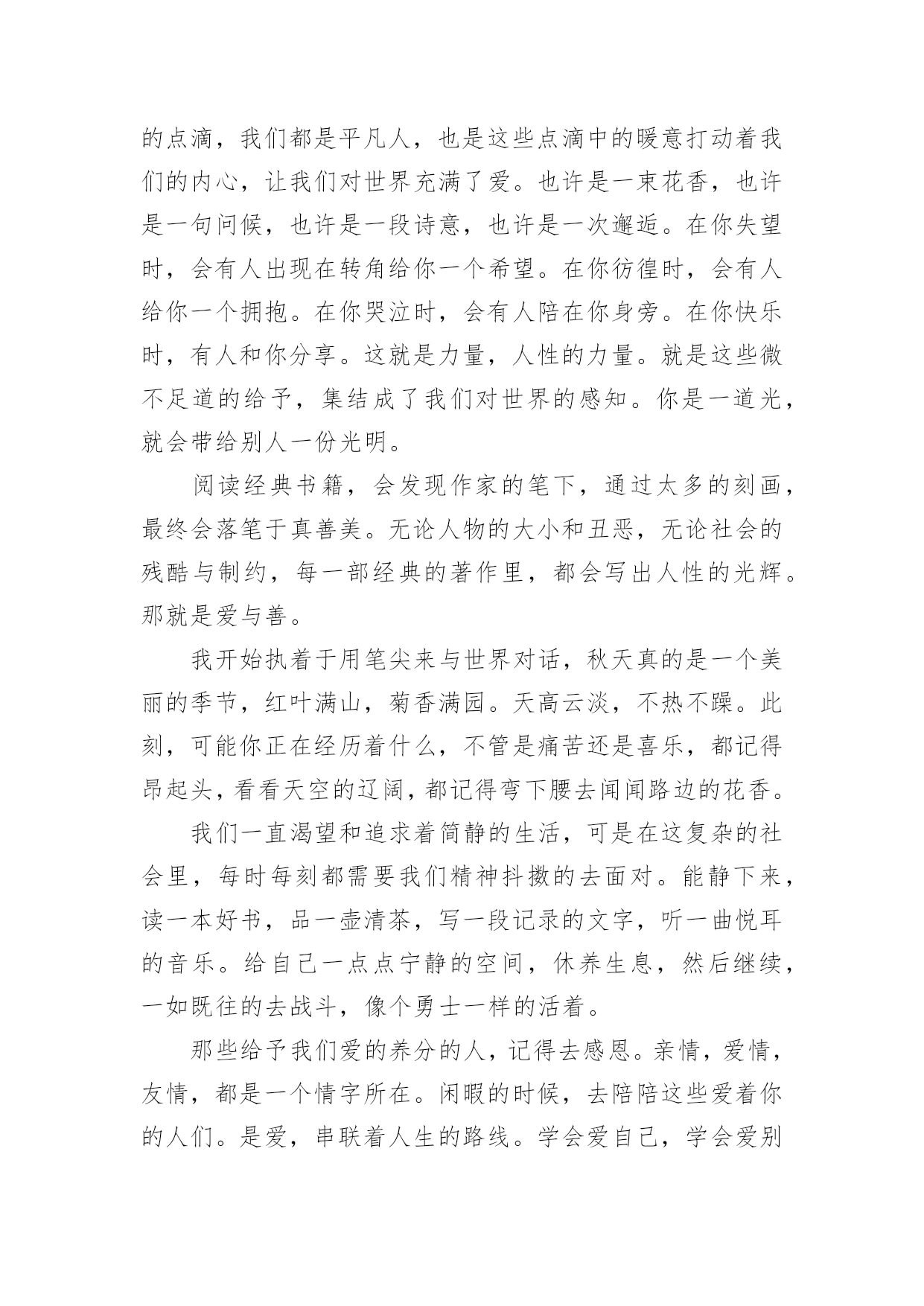 的点滴，我们都是平凡人，也是这些点滴中的暖意打动着我们的内心，让我们对世界充满了爱。也许是一束花香，也许是一句问候，也许是一段诗意，也许是一次邂逅。在你失望时，会有人出现在转角给你一个希望。在你彷徨时，会有人给你一个拥抱。在你哭泣时，会有人陪在你身旁。在你快乐时，有人和你分享。这就是力量，人性的力量。就是这些微不足道的给予，集结成了我们对世界的感知。你是一道光，就会带给别人一份光明。

阅读经典书籍，会发现作家的笔下，通过太多的刻画，最终会落笔于真善美。无论人物的大小和丑恶，无论社会的残酷与制约，每一部经典的著作里，都会写出人性的光辉。那就是爱与善。

我开始执着于用笔尖来与世界对话，秋天真的是一个美丽的季节，红叶满山，菊香满园。天高云淡，不热不躁。此刻，可能你正在经历着什么，不管是痛苦还是喜乐，都记得昂起头，看看天空的辽阔，都记得弯下腰去闻闻路边的花香。

我们一直渴望和追求着简静的生活，可是在这复杂的社会里，每时每刻都需要我们精神抖擞的去面对。能静下来，读一本好书，品一壶清茶，写一段记录的文字，听一曲悦耳的音乐。给自己一点点宁静的空间，休养生息，然后继续，一如既往的去战斗，像个勇士一样的活着。

那些给予我们爱的养分的人，记得去感恩。亲情，爱情，友情，都是一个情字所在。闲暇的时候，去陪陪这些爱着你的人们。是爱，串联着人生的路线。学会爱自己，学会爱别